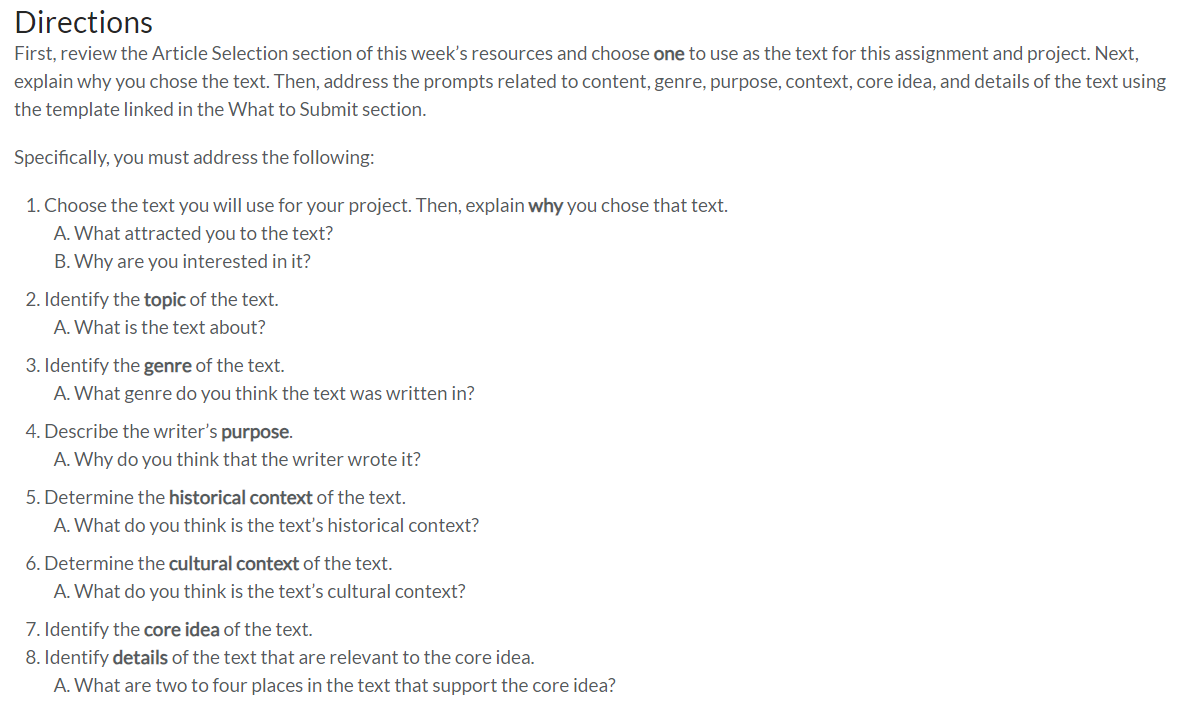 Directions

First, review the Article Selection section of this week's resources and choose one to use as the text for this assignment and project. Next, explain why you chose the text. Then, address the prompts related to content, genre, purpose, context, core idea, and details of the text using the template linked in the What to Submit section.

Specifically, you must address the following:

1. Choose the text you will use for your project. Then, explain why you chose that text.
A. What attracted you to the text?
B. Why are you interested in it?

2. Identify the topic of the text.
A. What is the text about?

3. Identify the genre of the text.
A. What genre do you think the text was written in?

4. Describe the writer's purpose.
A. Why do you think that the writer wrote it?

5. Determine the historical context of the text.
A. What do you think is the text's historical context?

6. Determine the cultural context of the text.
A. What do you think is the text's cultural context?

7. Identify the core idea of the text.
8. Identify details of the text that are relevant to the core idea.
A. What are two to four places in the text that support the core idea?